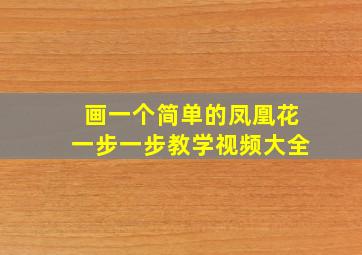 画一个简单的凤凰花
一步一步教学视频大全